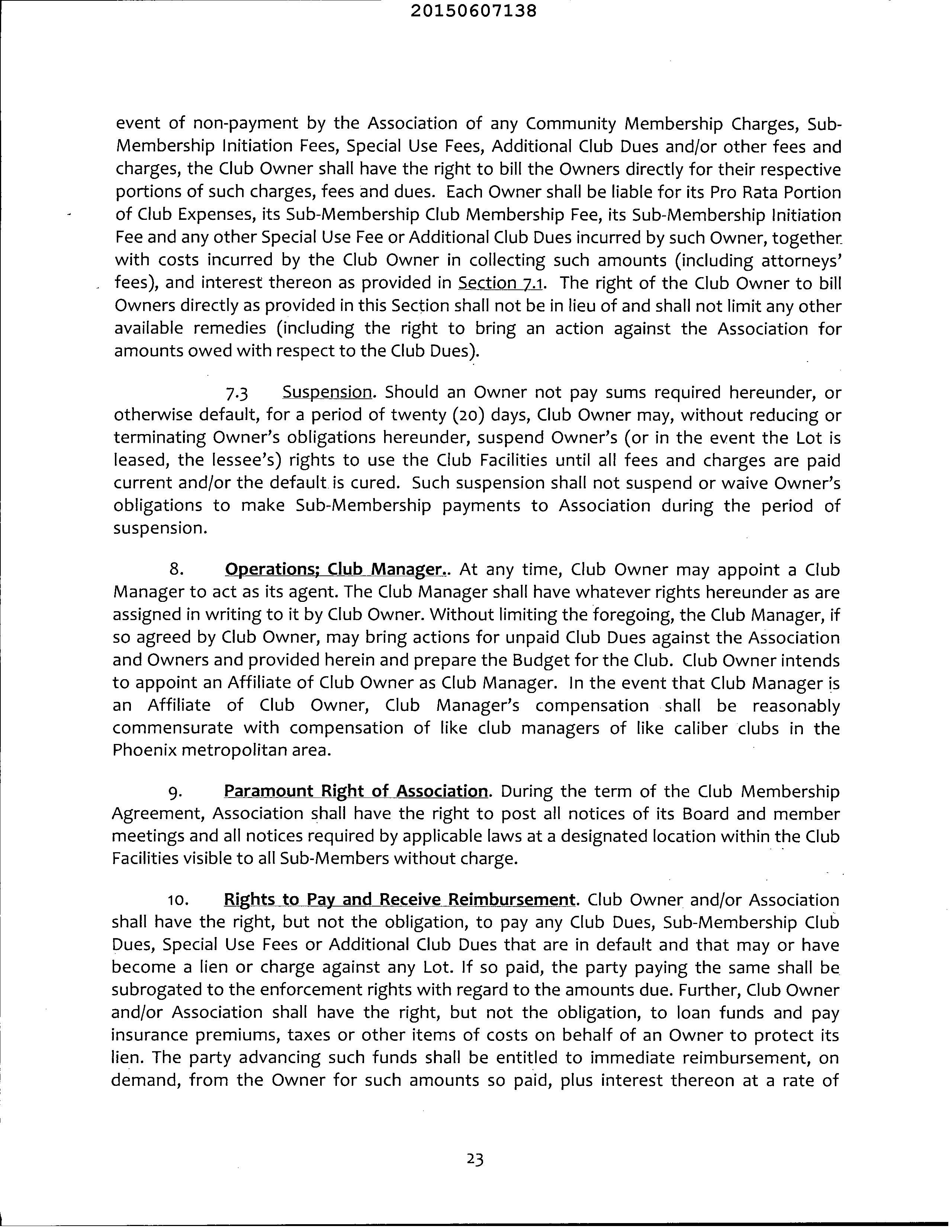 20150607138

event of non-payment by the Association of any Community Membership Charges, Sub-Membership Initiation Fees, Special Use Fees, Additional Club Dues and/or other fees and charges, the Club Owner shall have the right to bill the Owners directly for their respective portions of such charges, fees and dues. Each Owner shall be liable for its Pro Rata Portion of Club Expenses, its Sub-Membership Club Membership Fee, its Sub-Membership Initiation Fee and any other Special Use Fee or Additional Club Dues incurred by such Owner, together with costs incurred by the Club Owner in collecting such amounts (including attorneys' fees), and interest thereon as provided in Section 7.1. The right of the Club Owner to bill Owners directly as provided in this Section shall not be in lieu of and shall not limit any other available remedies (including the right to bring an action against the Association for amounts owed with respect to the Club Dues).

7.3 Suspension. Should an Owner not pay sums required hereunder, or otherwise default, for a period of twenty (20) days, Club Owner may, without reducing or terminating Owner's obligations hereunder, suspend Owner's (or in the event the Lot is leased, the lessee's) rights to use the Club Facilities until all fees and charges are paid current and/or the default is cured. Such suspension shall not suspend or waive Owner's obligations to make Sub-Membership payments to Association during the period of suspension.

8. Operations; Club Manager.. At any time, Club Owner may appoint a Club Manager to act as its agent. The Club Manager shall have whatever rights hereunder as are assigned in writing to it by Club Owner. Without limiting the foregoing, the Club Manager, if so agreed by Club Owner, may bring actions for unpaid Club Dues against the Association and Owners and provided herein and prepare the Budget for the Club. Club Owner intends to appoint an Affiliate of Club Owner as Club Manager. In the event that Club Manager is an Affiliate of Club Owner, Club Manager's compensation shall be reasonably commensurate with compensation of like club managers of like caliber clubs in the Phoenix metropolitan area.

9. Paramount Right of Association. During the term of the Club Membership Agreement, Association shall have the right to post all notices of its Board and member meetings and all notices required by applicable laws at a designated location within the Club Facilities visible to all Sub-Members without charge.

10. Rights to Pay and Receive Reimbursement. Club Owner and/or Association shall have the right, but not the obligation, to pay any Club Dues, Sub-Membership Club Dues, Special Use Fees or Additional Club Dues that are in default and that may or have become a lien or charge against any Lot. If so paid, the party paying the same shall be subrogated to the enforcement rights with regard to the amounts due. Further, Club Owner and/or Association shall have the right, but not the obligation, to loan funds and pay insurance premiums, taxes or other items of costs on behalf of an Owner to protect its lien. The party advancing such funds shall be entitled to immediate reimbursement, on demand, from the Owner for such amounts so paid, plus interest thereon at a rate of

23